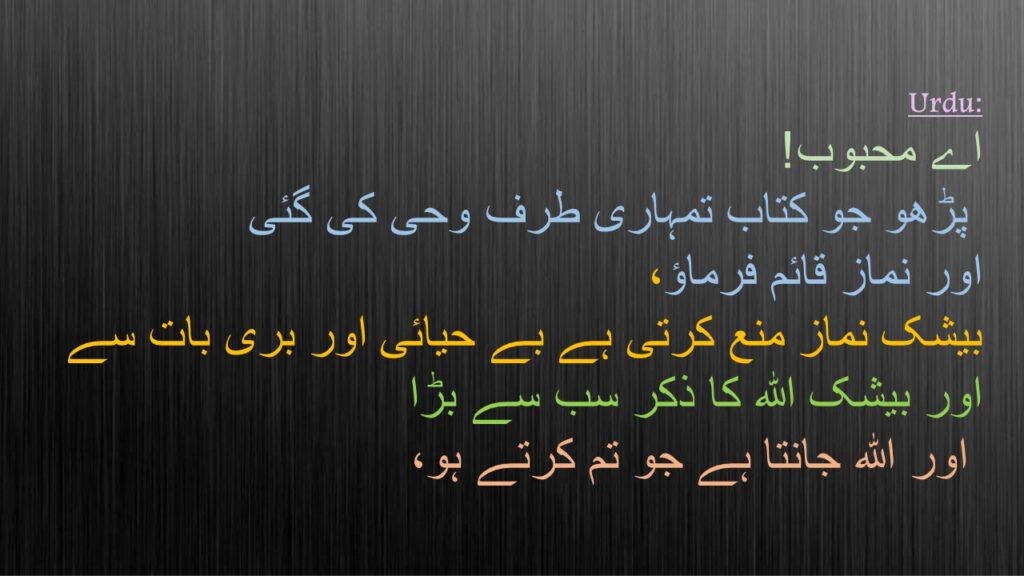 Urdu:

اے محبوب!
پڑھو جو کتاب تمہاری طرف وحی کی گئی
اور نماز قائم فرماؤ،
بیشک نماز منع کرتی ہے بے حیائی اور بری بات سے
اور بیشک اللہ کا ذکر سب سے بڑا
اور اللہ جانتا ہے جو تم کرتے ہو،